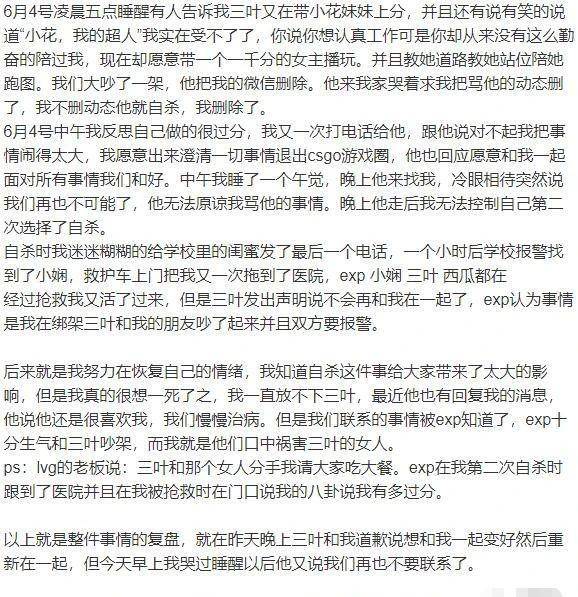 6月4号凌晨五点睡醒有人告诉我三叶又在带小花妹妹上分，并且还有说有笑的说道“小花，我的超人”我实在受不了了，你说你想认真工作可是你却从来没有这么勤奋的陪过我，现在却愿意带一个一千分的女主播玩。并且教她道路教她站位陪她跑图。我们大吵了一架，他把我的微信删除。他来我家哭着求我把骂他的动态删了，我不删动态他就自杀，我删除了。
6月4号中午我反思自己做的很过分，我又一次打电话给他，跟他说对不起我把事情闹得太大，我愿意出来澄清一切事情退出csgo游戏圈，他也回应愿意和我一起面对所有事情我们和好。中午我睡了一个午觉，晚上他来找我，冷眼相待突然说我们再也不可能了，他无法原谅我骂他的事情。晚上他走后我无法控制自己第二次选择了自杀。
自杀时我迷迷糊糊的给学校里的闺蜜发了最后一个电话，一个小时后学校报警找到了小娴，救护车上门把我又一次拖到了医院，exp 小娴 三叶 西瓜都在
经过抢救我又活了过来，但是三叶发出声明说不会再和我在一起了，exp认为事情是我在绑架三叶和我的朋友吵了起来并且双方要报警。

后来就是我努力在恢复自己的情绪，我知道自杀这件事给大家带来了太大的影响，但是我真的很想一死了之，我一直放不下三叶，最近他也有回复我的消息，他说他还是很喜欢我，我们慢慢治病。但是我们联系的事情被exp知道了，exp十分生气和三叶吵架，而我就是他们口中祸害三叶的女人。
ps：lvg的老板说：三叶和那个女人分手我请大家吃大餐。exp在我第二次自杀时跟到了医院并且在我被抢救时在门口说我的八卦说我有多过分。

以上就是整件事情的复盘，就在昨天晚上三叶和我道歉说想和我一起变好然后重新在一起，但今天早上我哭过睡醒以后他又说我们再也不要联系了。